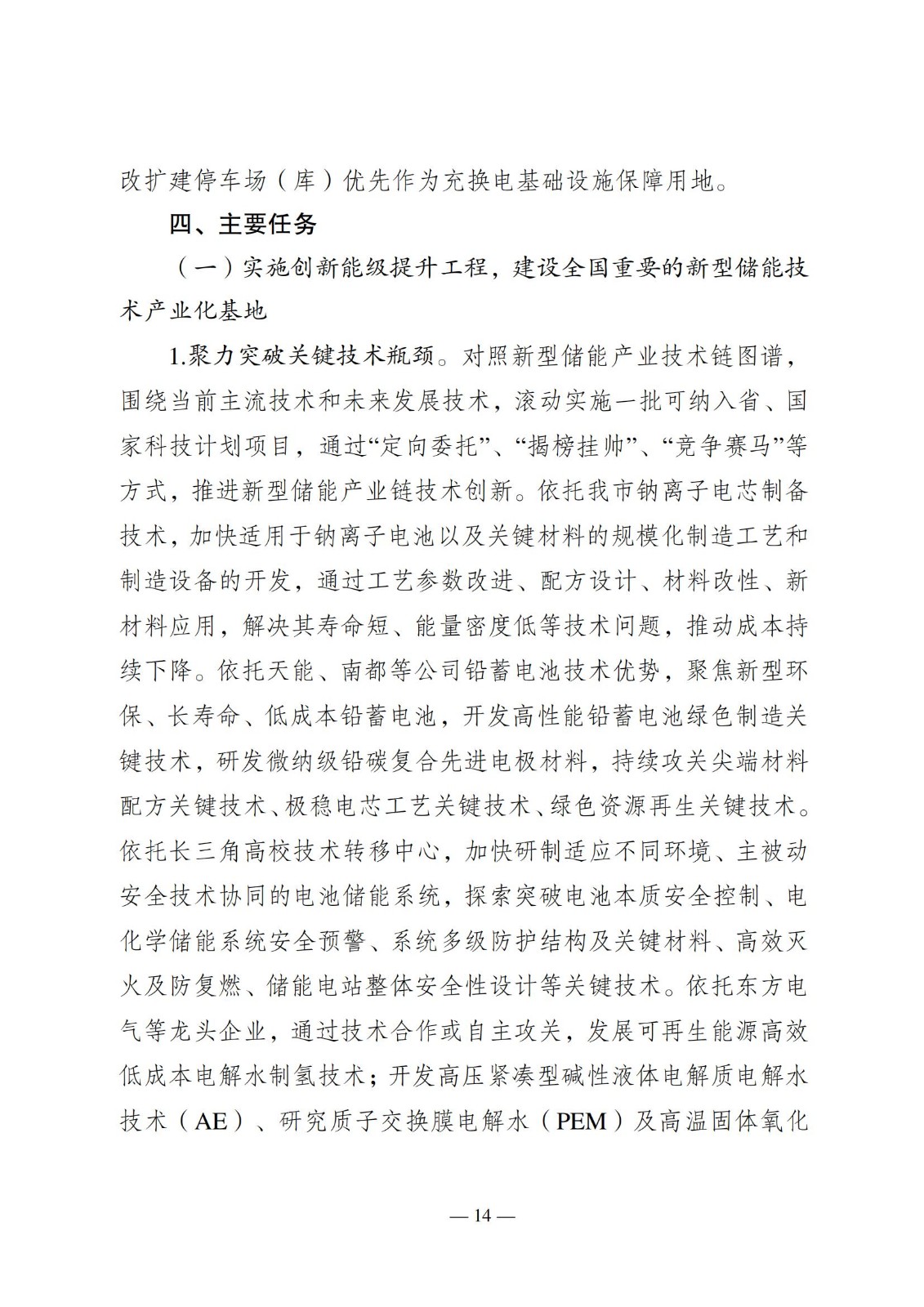 改扩建停车场（库）优先作为充换电基础设施保障用地。

四、主要任务

（一）实施创新能级提升工程，建设全国重要的新型储能技术产业化基地

1.聚力突破关键技术瓶颈。对照新型储能产业技术链图谱，围绕当前主流技术和未来发展技术，滚动实施一批可纳入省、国家科技计划项目，通过“定向委托”、“揭榜挂帅”、“竞争赛马”等方式，推进新型储能产业链技术创新。依托我市钠离子电芯制备技术，加快适用于钠离子电池以及关键材料的规模化制造工艺和制造设备的开发，通过工艺参数改进、配方设计、材料改性、新材料应用，解决其寿命短、能量密度低等技术问题，推动成本持续下降。依托天能、南都等公司铅蓄电池技术优势，聚焦新型环保、长寿命、低成本铅蓄电池，开发高性能铅蓄电池绿色制造关键技术，研发微纳级铅碳复合先进电极材料，持续攻关尖端材料配方关键技术、极稳电芯工艺关键技术、绿色资源再生关键技术。依托长三角高校技术转移中心，加快研制适应不同环境、主被动安全技术协同的电池储能系统，探索突破电池本质安全控制、电化学储能系统安全预警、系统多级防护结构及关键材料、高效灭火及防复燃、储能电站整体安全性设计等关键技术。依托东方电气等龙头企业，通过技术合作或自主攻关，发展可再生能源高效低成本电解水制氢技术；开发高压紧凑型碱性液体电解质电解水技术（AE）、研究质子交换膜电解水（PEM）及高温固体氧化

— 14 —